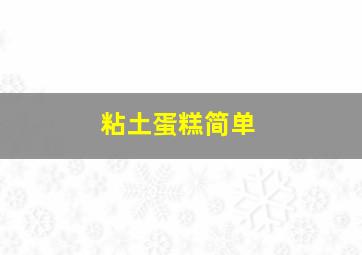 粘土蛋糕简单